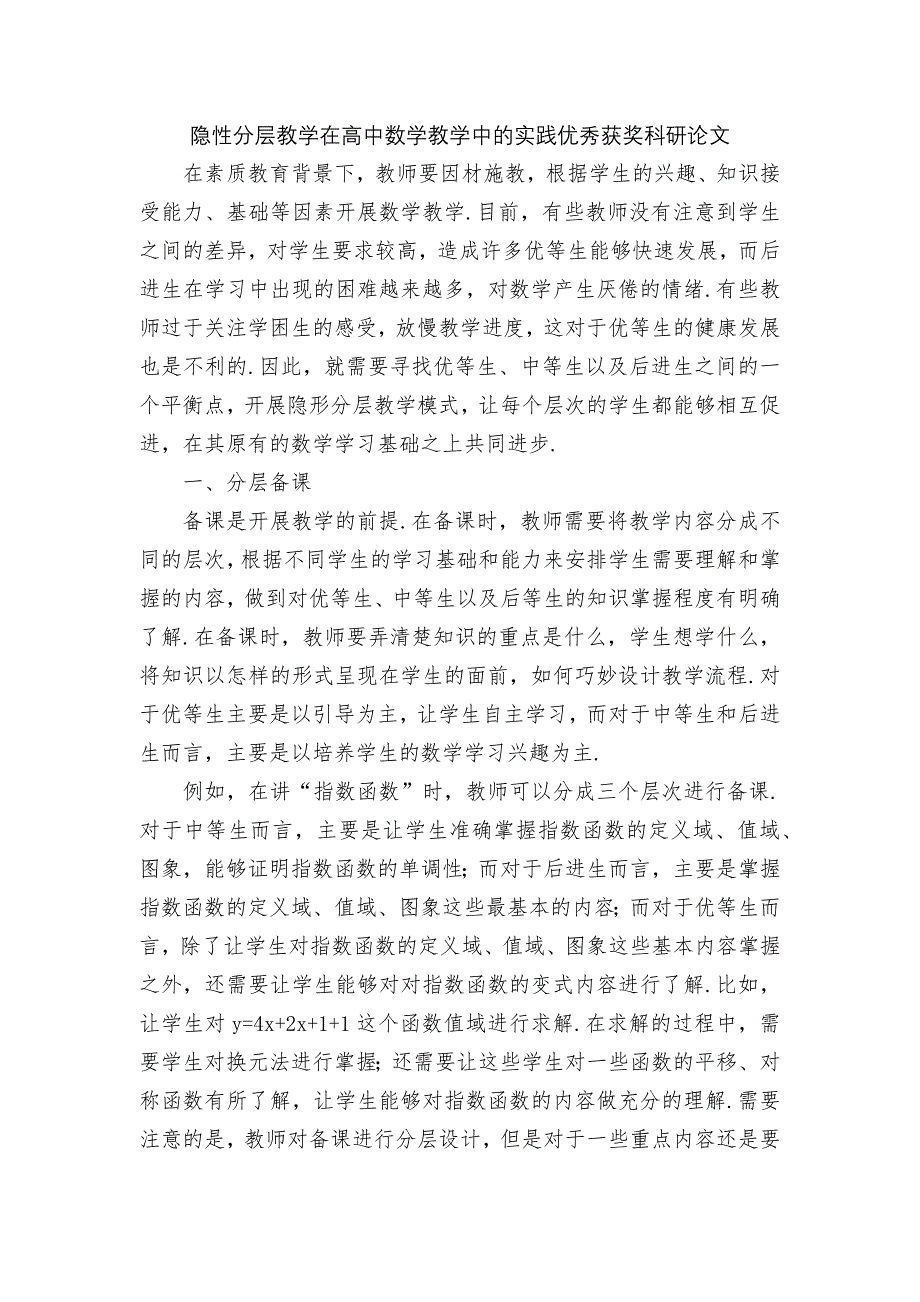 隐性分层教学在高中数学教学中的实践优秀获奖科研论文

在素质教育背景下，教师要因材施教，根据学生的兴趣、知识接受能力、基础等因素开展数学教学.目前，有些教师没有注意到学生之间的差异，对学生要求较高，造成许多优等生能够快速发展，而后进生在学习中出现的困难越来越多，对数学产生厌倦的情绪.有些教师过于关注学困生的感受，放慢教学进度，这对于优等生的健康发展也是不利的.因此，就需要寻找优等生、中等生以及后进生之间的一个平衡点，开展隐形分层教学模式，让每个层次的学生都能够相互促进，在其原有的数学学习基础之上共同进步.

一、分层备课

备课是开展教学的前提.在备课时，教师需要将教学内容分成不同的层次，根据不同学生的学习基础和能力来安排学生需要理解和掌握的内容，做到对优等生、中等生以及后等生的知识掌握程度有明确了解.在备课时，教师要弄清楚知识的重点是什么，学生想学什么，将知识以怎样的形式呈现在学生的面前，如何巧妙设计教学流程.对于优等生主要是以引导为主，让学生自主学习，而对于中等生和后进生而言，主要是以培养学生的数学学习兴趣为主.

例如，在讲“指数函数”时，教师可以分成三个层次进行备课.对于中等生而言，主要是让学生准确掌握指数函数的定义域、值域、图象，能够证明指数函数的单调性；而对于后进生而言，主要是掌握指数函数的定义域、值域、图象这些最基本的内容；而对于优等生而言，除了让学生对指数函数的定义域、值域、图象这些基本内容掌握之外，还需要让学生能够对对指数函数的变式内容进行了解.比如，让学生对 y=4x+2x+1+1 这个函数值域进行求解.在求解的过程中，需要学生对换元法进行掌握；还需要让这些学生对一些函数的平移、对称函数有所了解，让学生能够对指数函数的内容做充分的理解.需要注意的是，教师对备课进行分层设计，但是对于一些重点内容还是要